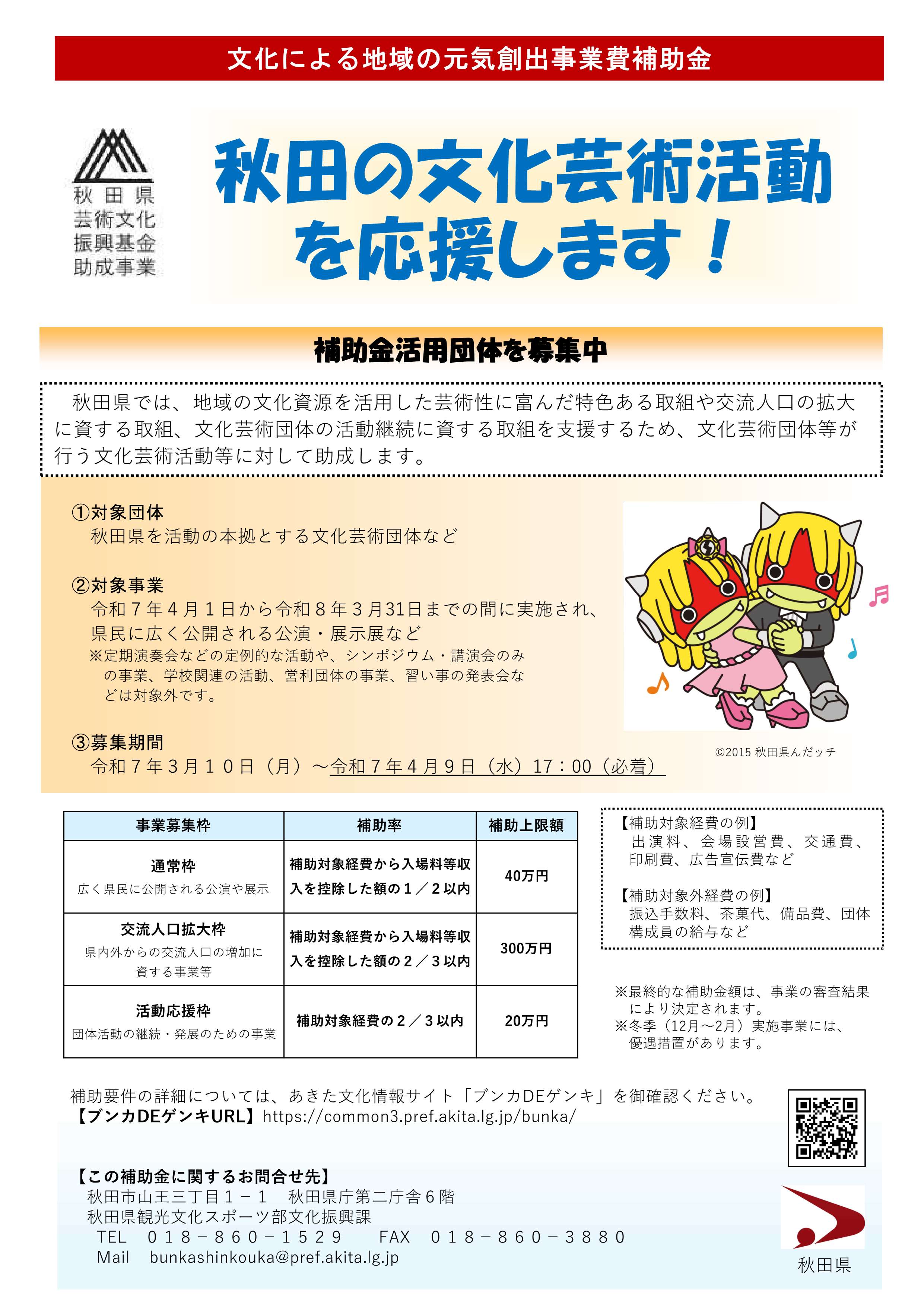 文化による地域の元気創出事業費補助金

秋田県
芸術文化
振興基金
助成事業

秋田の文化芸術活動を応援します！

補助金活用団体を募集中

秋田県では、地域の文化資源を活用した芸術性に富んだ特色ある取組や交流人口の拡大に資する取組、文化芸術団体の活動継続に資する取組を支援するため、文化芸術団体等が行う文化芸術活動等に対して助成します。

①対象団体
秋田県を活動の本拠とする文化芸術団体など

②対象事業
令和７年４月１日から令和８年３月31日までの間に実施され、県民に広く公開される公演・展示展など
※定期演奏会などの定例的な活動や、シンポジウム・講演会のみの事業、学校関連の活動、営利団体の事業、習い事の発表会などは対象外です。

③募集期間
令和７年３月１０日（月）～令和７年４月９日（水）17：00（必着）

©2015 秋田県んだッチ

| 事業募集枠 | 補助率 | 補助上限額 |
|---|---|---|
| 通常枠 広く県民に公開される公演や展示 | 補助対象経費から入場料等収入を控除した額の１／２以内 | 40万円 |
| 交流人口拡大枠 県内外からの交流人口の増加に資する事業等 | 補助対象経費から入場料等収入を控除した額の２／３以内 | 300万円 |
| 活動応援枠 団体活動の継続・発展のための事業 | 補助対象経費の２／３以内 | 20万円 |

【補助対象経費の例】
出演料、会場設営費、交通費、印刷費、広告宣伝費など

【補助対象外経費の例】
振込手数料、茶菓代、備品費、団体構成員の給与など

※最終的な補助金額は、事業の審査結果により決定されます。
※冬季（12月～2月）実施事業には、優遇措置があります。

補助要件の詳細については、あきた文化情報サイト「ブンカDEゲンキ」を御確認ください。
【ブンカDEゲンキURL】https://common3.pref.akita.lg.jp/bunka/

【この補助金に関するお問合せ先】
秋田市山王三丁目１－１　秋田県庁第二庁舎６階
秋田県観光文化スポーツ部文化振興課
TEL　０１８－８６０－１５２９　FAX　０１８－８６０－３８８０
Mail　bunkashinkouka@pref.akita.lg.jp

秋田県